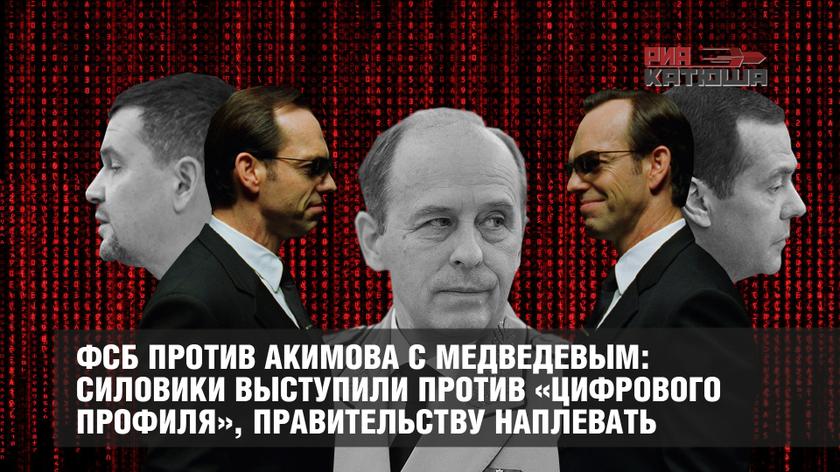 РИА КАТЮША

ФСБ ПРОТИВ АКИМОВА С МЕДВЕДЕВЫМ: СИЛОВИКИ ВЫСТУПИЛИ ПРОТИВ «ЦИФРОВОГО ПРОФИЛЯ», ПРАВИТЕЛЬСТВУ НАПЛЕВАТЬ